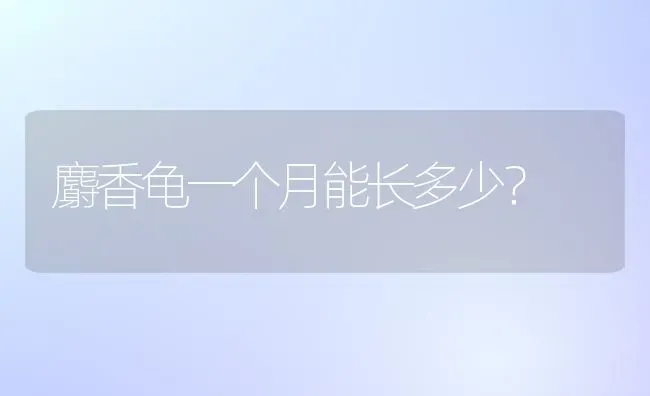 麝香龟一个月能长多少?